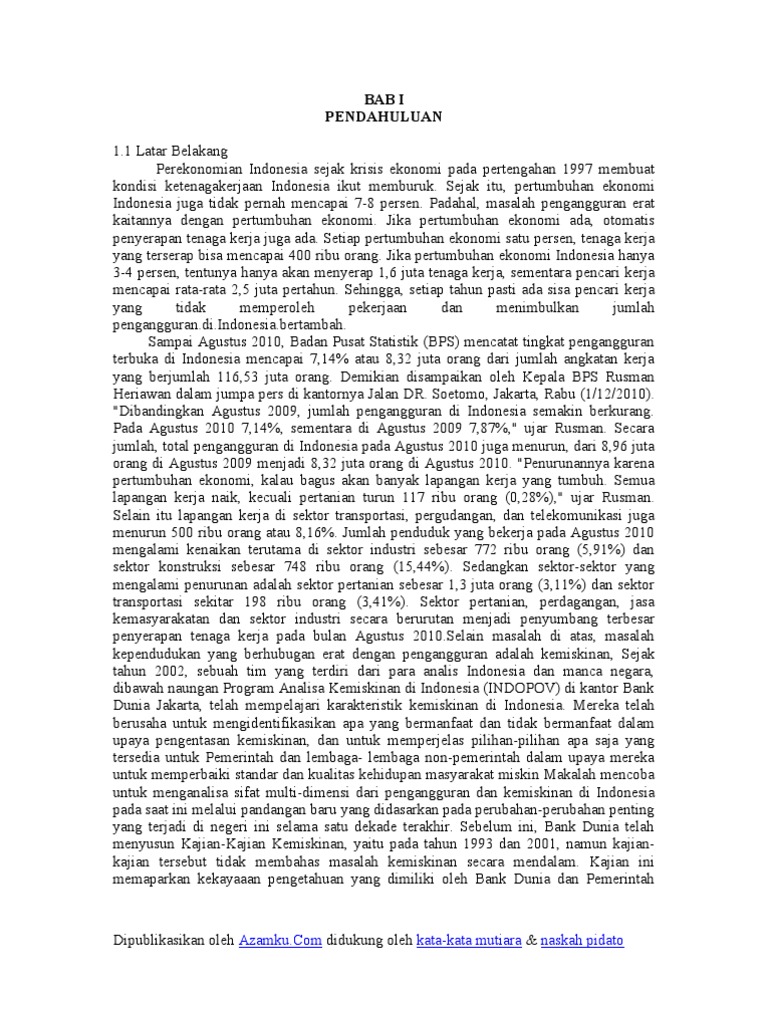 BAB I
PENDAHULUAN

1.1 Latar Belakang

Perekonomian Indonesia sejak krisis ekonomi pada pertengahan 1997 membuat kondisi ketenagakerjaan Indonesia ikut memburuk. Sejak itu, pertumbuhan ekonomi Indonesia juga tidak pernah mencapai 7-8 persen. Padahal, masalah pengangguran erat kaitannya dengan pertumbuhan ekonomi. Jika pertumbuhan ekonomi ada, otomatis penyerapan tenaga kerja juga ada. Setiap pertumbuhan ekonomi satu persen, tenaga kerja yang terserap bisa mencapai 400 ribu orang. Jika pertumbuhan ekonomi Indonesia hanya 3-4 persen, tentunya hanya akan menyerap 1,6 juta tenaga kerja, sementara pencari kerja mencapai rata-rata 2,5 juta pertahun. Sehingga, setiap tahun pasti ada sisa pencari kerja yang tidak memperoleh pekerjaan dan menimbulkan jumlah pengangguran.di.Indonesia.bertambah.

Sampai Agustus 2010, Badan Pusat Statistik (BPS) mencatat tingkat pengangguran terbuka di Indonesia mencapai 7,14% atau 8,32 juta orang dari jumlah angkatan kerja yang berjumlah 116,53 juta orang. Demikian disampaikan oleh Kepala BPS Rusman Heriawan dalam jumpa pers di kantornya Jalan DR. Soetomo, Jakarta, Rabu (1/12/2010). "Dibandingkan Agustus 2009, jumlah pengangguran di Indonesia semakin berkurang. Pada Agustus 2010 7,14%, sementara di Agustus 2009 7,87%," ujar Rusman. Secara jumlah, total pengangguran di Indonesia pada Agustus 2010 juga menurun, dari 8,96 juta orang di Agustus 2009 menjadi 8,32 juta orang di Agustus 2010. "Penurunannya karena pertumbuhan ekonomi, kalau bagus akan banyak lapangan kerja yang tumbuh. Semua lapangan kerja naik, kecuali pertanian turun 117 ribu orang (0,28%)," ujar Rusman. Selain itu lapangan kerja di sektor transportasi, pergudangan, dan telekomunikasi juga menurun 500 ribu orang atau 8,16%. Jumlah penduduk yang bekerja pada Agustus 2010 mengalami kenaikan terutama di sektor industri sebesar 772 ribu orang (5,91%) dan sektor konstruksi sebesar 748 ribu orang (15,44%). Sedangkan sektor-sektor yang mengalami penurunan adalah sektor pertanian sebesar 1,3 juta orang (3,11%) dan sektor transportasi sekitar 198 ribu orang (3,41%). Sektor pertanian, perdagangan, jasa kemasyarakatan dan sektor industri secara berurutan menjadi penyumbang terbesar penyerapan tenaga kerja pada bulan Agustus 2010.Selain masalah di atas, masalah kependudukan yang berhubugan erat dengan pengangguran adalah kemiskinan, Sejak tahun 2002, sebuah tim yang terdiri dari para analis Indonesia dan manca negara, dibawah naungan Program Analisa Kemiskinan di Indonesia (INDOPOV) di kantor Bank Dunia Jakarta, telah mempelajari karakteristik kemiskinan di Indonesia. Mereka telah berusaha untuk mengidentifikasikan apa yang bermanfaat dan tidak bermanfaat dalam upaya pengentasan kemiskinan, dan untuk memperjelas pilihan-pilihan apa saja yang tersedia untuk Pemerintah dan lembaga- lembaga non-pemerintah dalam upaya mereka untuk memperbaiki standar dan kualitas kehidupan masyarakat miskin Makalah mencoba untuk menganalisa sifat multi-dimensi dari pengangguran dan kemiskinan di Indonesia pada saat ini melalui pandangan baru yang didasarkan pada perubahan-perubahan penting yang terjadi di negeri ini selama satu dekade terakhir. Sebelum ini, Bank Dunia telah menyusun Kajian-Kajian Kemiskinan, yaitu pada tahun 1993 dan 2001, namun kajian-kajian tersebut tidak membahas masalah kemiskinan secara mendalam. Kajian ini memaparkan kekayaaan pengetahuan yang dimiliki oleh Bank Dunia dan Pemerintah

Dipublikasikan oleh Azamku.Com didukung oleh kata-kata mutiara & naskah pidato